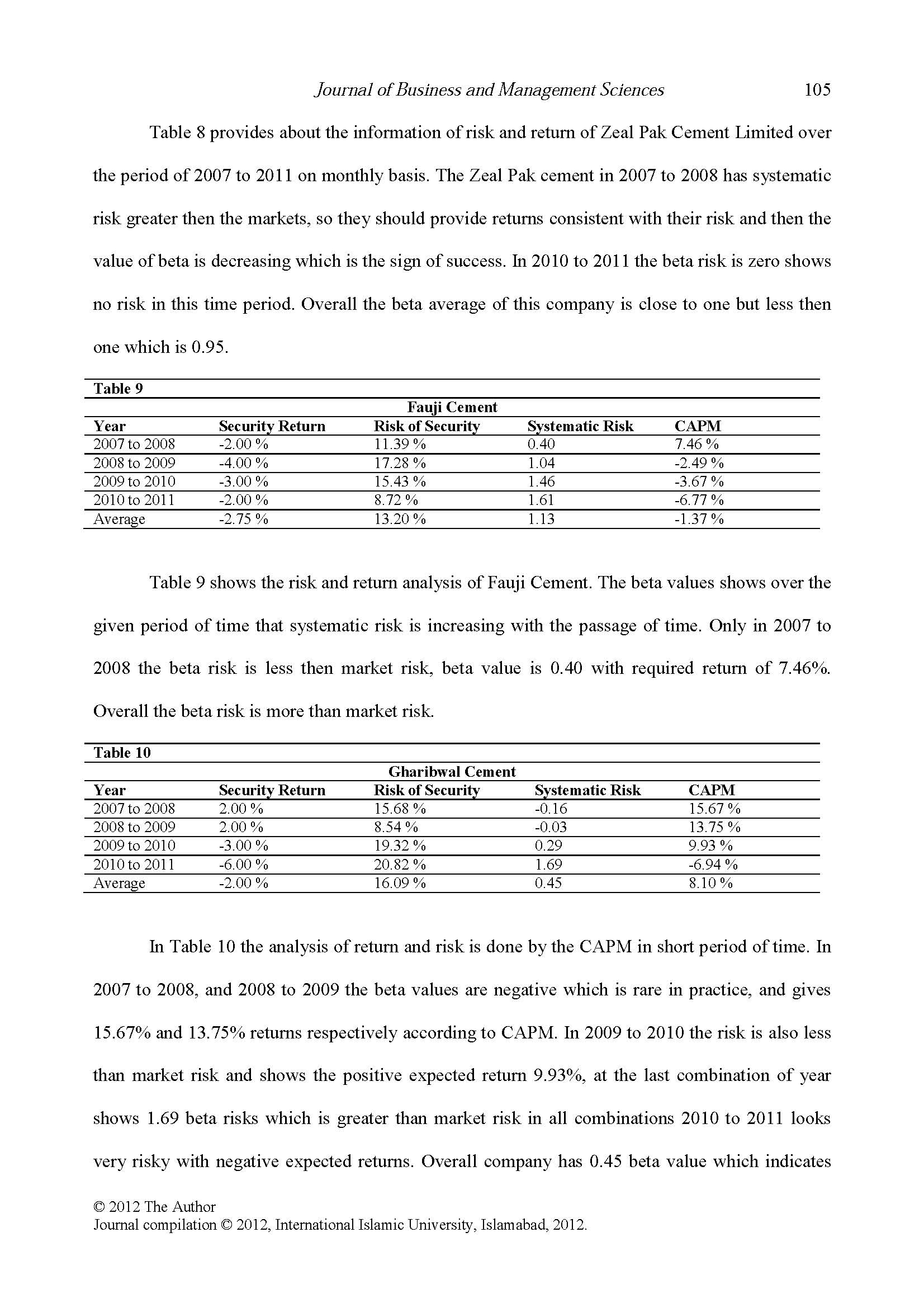 Journal of Business and Management Sciences 105

Table 8 provides about the information of risk and return of Zeal Pak Cement Limited over the period of 2007 to 2011 on monthly basis. The Zeal Pak cement in 2007 to 2008 has systematic risk greater then the markets, so they should provide returns consistent with their risk and then the value of beta is decreasing which is the sign of success. In 2010 to 2011 the beta risk is zero shows no risk in this time period. Overall the beta average of this company is close to one but less then one which is 0.95.

Table 9

Fauji Cement

| Year | Security Return | Risk of Security | Systematic Risk | CAPM |
|---|---|---|---|---|
| 2007 to 2008 | -2.00 % | 11.39 % | 0.40 | 7.46 % |
| 2008 to 2009 | -4.00 % | 17.28 % | 1.04 | -2.49 % |
| 2009 to 2010 | -3.00 % | 15.43 % | 1.46 | -3.67 % |
| 2010 to 2011 | -2.00 % | 8.72 % | 1.61 | -6.77 % |
| Average | -2.75 % | 13.20 % | 1.13 | -1.37 % |

Table 9 shows the risk and return analysis of Fauji Cement. The beta values shows over the given period of time that systematic risk is increasing with the passage of time. Only in 2007 to 2008 the beta risk is less then market risk, beta value is 0.40 with required return of 7.46%. Overall the beta risk is more than market risk.

Table 10

Gharibwal Cement

| Year | Security Return | Risk of Security | Systematic Risk | CAPM |
|---|---|---|---|---|
| 2007 to 2008 | 2.00 % | 15.68 % | -0.16 | 15.67 % |
| 2008 to 2009 | 2.00 % | 8.54 % | -0.03 | 13.75 % |
| 2009 to 2010 | -3.00 % | 19.32 % | 0.29 | 9.93 % |
| 2010 to 2011 | -6.00 % | 20.82 % | 1.69 | -6.94 % |
| Average | -2.00 % | 16.09 % | 0.45 | 8.10 % |

In Table 10 the analysis of return and risk is done by the CAPM in short period of time. In 2007 to 2008, and 2008 to 2009 the beta values are negative which is rare in practice, and gives 15.67% and 13.75% returns respectively according to CAPM. In 2009 to 2010 the risk is also less than market risk and shows the positive expected return 9.93%, at the last combination of year shows 1.69 beta risks which is greater than market risk in all combinations 2010 to 2011 looks very risky with negative expected returns. Overall company has 0.45 beta value which indicates

© 2012 The Author
Journal compilation © 2012, International Islamic University, Islamabad, 2012.